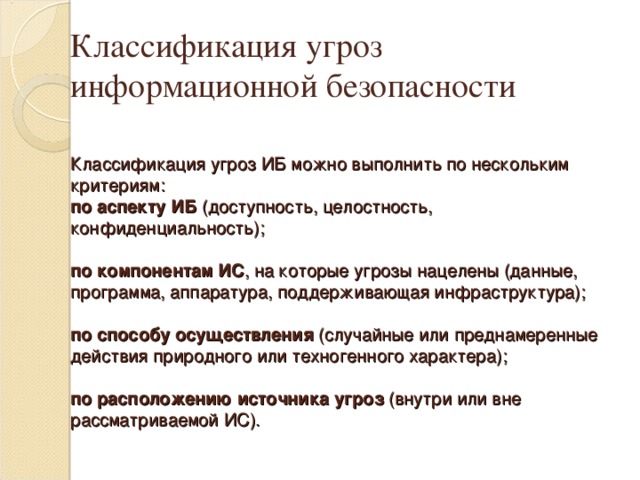 Классификация угроз информационной безопасности

Классификация угроз ИБ можно выполнить по нескольким критериям:
по аспекту ИБ (доступность, целостность, конфиденциальность);

по компонентам ИС, на которые угрозы нацелены (данные, программа, аппаратура, поддерживающая инфраструктура);

по способу осуществления (случайные или преднамеренные действия природного или техногенного характера);

по расположению источника угроз (внутри или вне рассматриваемой ИС).